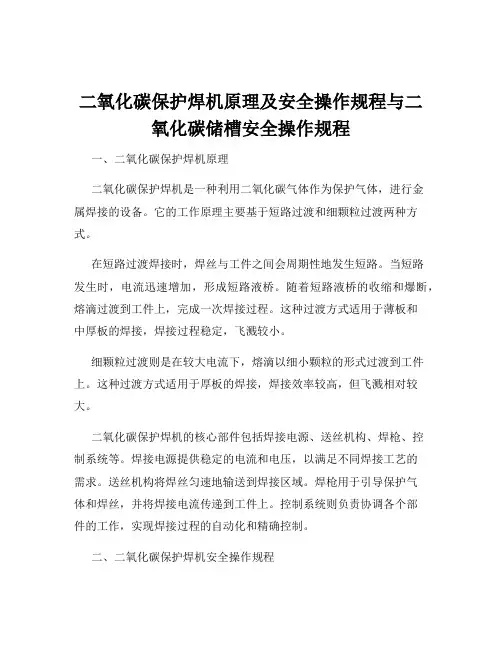 二氧化碳保护焊机原理及安全操作规程与二氧化碳储槽安全操作规程

一、二氧化碳保护焊机原理

二氧化碳保护焊机是一种利用二氧化碳气体作为保护气体，进行金属焊接的设备。它的工作原理主要基于短路过渡和细颗粒过渡两种方式。

在短路过渡焊接时，焊丝与工件之间会周期性地发生短路。当短路发生时，电流迅速增加，形成短路液桥。随着短路液桥的收缩和爆断，熔滴过渡到工件上，完成一次焊接过程。这种过渡方式适用于薄板和中厚板的焊接，焊接过程稳定，飞溅较小。

细颗粒过渡则是在较大电流下，熔滴以细小颗粒的形式过渡到工件上。这种过渡方式适用于厚板的焊接，焊接效率较高，但飞溅相对较大。

二氧化碳保护焊机的核心部件包括焊接电源、送丝机构、焊枪、控制系统等。焊接电源提供稳定的电流和电压，以满足不同焊接工艺的需求。送丝机构将焊丝匀速地输送到焊接区域。焊枪用于引导保护气体和焊丝，并将焊接电流传递到工件上。控制系统则负责协调各个部件的工作，实现焊接过程的自动化和精确控制。

二、二氧化碳保护焊机安全操作规程